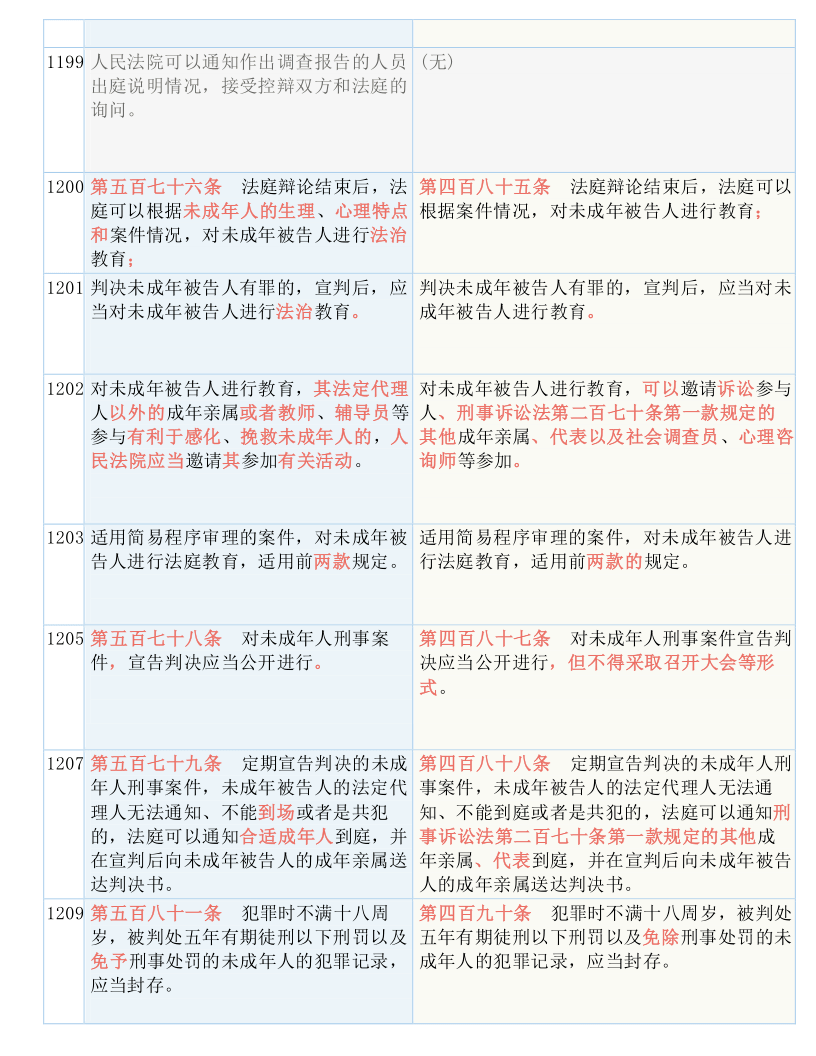 |  |  |  |
|---|---|---|
| 1199 | 人民法院可以通知作出调查报告的人员出庭说明情况，接受控辩双方和法庭的询问。 | （无） |
| 1200 | 第五百七十六条　法庭辩论结束后，法庭可以根据未成年人的生理、心理特点和案件情况，对未成年被告人进行法治教育； | 第四百八十五条　法庭辩论结束后，法庭可以根据案件情况，对未成年被告人进行教育； |
| 1201 | 判决未成年被告人有罪的，宣判后，应当对未成年被告人进行法治教育。 | 判决未成年被告人有罪的，宣判后，应当对未成年被告人进行教育。 |
| 1202 | 对未成年被告人进行教育，其法定代理人以外的成年亲属或者教师、辅导员等参与有利于感化、挽救未成年人的，人民法院应当邀请其参加有关活动。 | 对未成年被告人进行教育，可以邀请诉讼参与人、刑事诉讼法第二百七十条第一款规定的其他成年亲属、代表以及社会调查员、心理咨询师等参加。 |
| 1203 | 适用简易程序审理的案件，对未成年被告人进行法庭教育，适用前两款规定。 | 适用简易程序审理的案件，对未成年被告人进行法庭教育，适用前两款的规定。 |
| 1205 | 第五百七十八条　对未成年人刑事案件，宣告判决应当公开进行。 | 第四百八十七条　对未成年人刑事案件宣告判决应当公开进行，但不得采取召开大会等形式。 |
| 1207 | 第五百七十九条　定期宣告判决的未成年人刑事案件，未成年被告人的法定代理人无法通知、不能到场或者是共犯的，法庭可以通知合适成年人到庭，并在宣判后向未成年被告人的成年亲属送达判决书。 | 第四百八十八条　定期宣告判决的未成年人刑事案件，未成年被告人的法定代理人无法通知、不能到庭或者是共犯的，法庭可以通知刑事诉讼法第二百七十条第一款规定的其他成年亲属、代表到庭，并在宣判后向未成年被告人的成年亲属送达判决书。 |
| 1209 | 第五百八十一条　犯罪时不满十八周岁，被判处五年有期徒刑以下刑罚以及免予刑事处罚的未成年人的犯罪记录，应当封存。 | 第四百九十条　犯罪时不满十八周岁，被判处五年有期徒刑以下刑罚以及免除刑事处罚的未成年人的犯罪记录，应当封存。 |